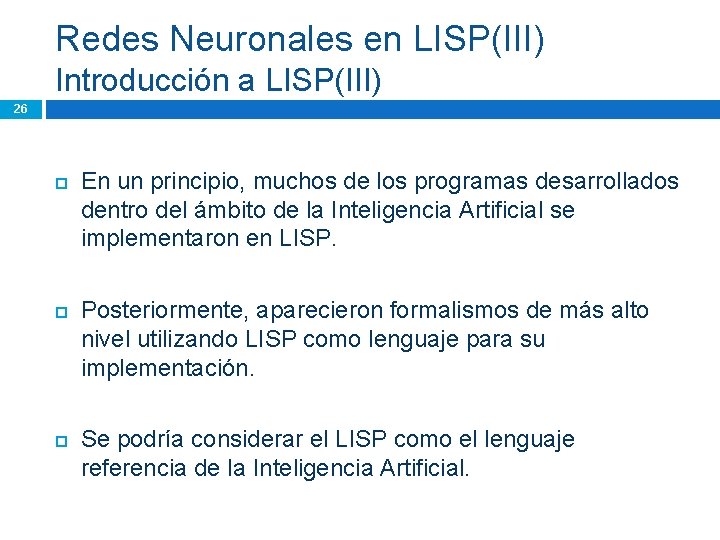 Redes Neuronales en LISP(III)
Introducción a LISP(III)

26

En un principio, muchos de los programas desarrollados dentro del ámbito de la Inteligencia Artificial se implementaron en LISP.

Posteriormente, aparecieron formalismos de más alto nivel utilizando LISP como lenguaje para su implementación.

Se podría considerar el LISP como el lenguaje referencia de la Inteligencia Artificial.